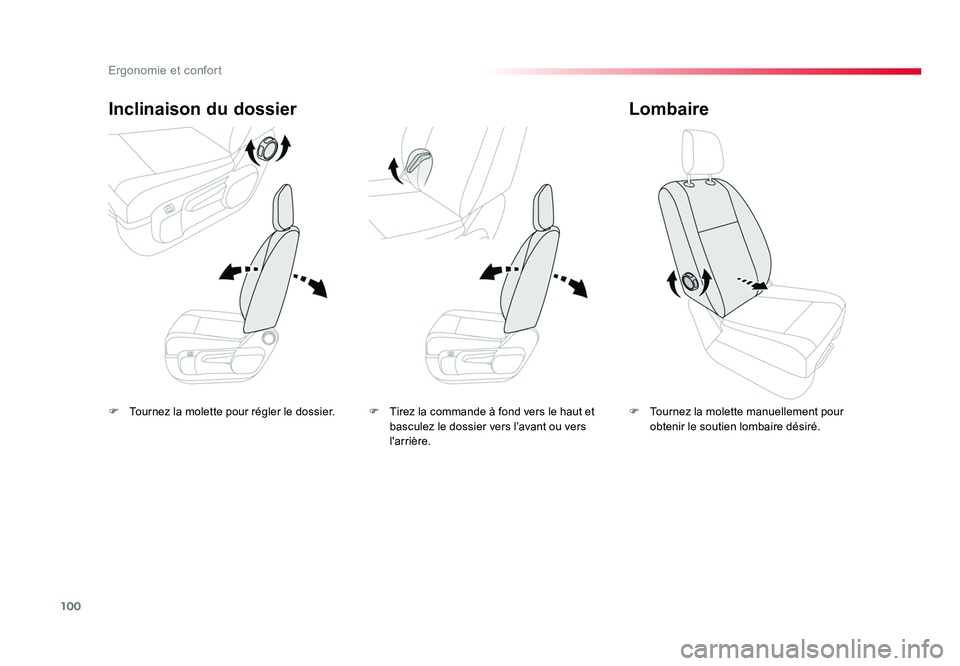 Ergonomie et confort

Inclinaison du dossier

F Tournez la molette pour régler le dossier.

F Tirez la commande à fond vers le haut et basculez le dossier vers l'avant ou vers l'arrière.

Lombaire

F Tournez la molette manuellement pour obtenir le soutien lombaire désiré.

100

carmanualsonline.info